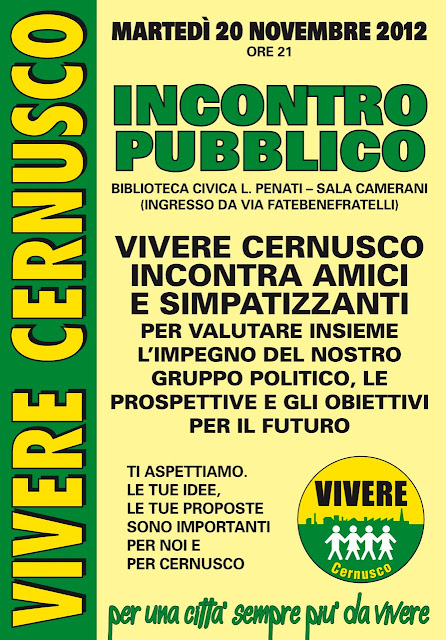 VIVERE CERNUSCO

MARTEDÌ 20 NOVEMBRE 2012
ORE 21

INCONTRO
PUBBLICO

BIBLIOTECA CIVICA L. PENATI – SALA CAMERANI
(INGRESSO DA VIA FATEBENEFRATELLI)

VIVERE CERNUSCO
INCONTRA AMICI
E SIMPATIZZANTI
PER VALUTARE INSIEME
L'IMPEGNO DEL NOSTRO
GRUPPO POLITICO, LE
PROSPETTIVE E GLI OBIETTIVI
PER IL FUTURO

TI ASPETTIAMO.
LE TUE IDEE,
LE TUE PROPOSTE
SONO IMPORTANTI
PER NOI E
PER CERNUSCO

VIVERE
Cernusco

per una citta' sempre piu' da vivere